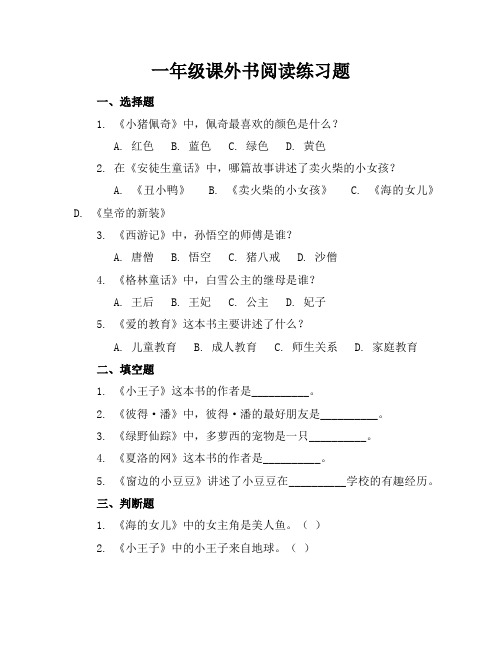 一年级课外书阅读练习题

一、选择题

1. 《小猪佩奇》中，佩奇最喜欢的颜色是什么？

A. 红色 B. 蓝色 C. 绿色 D. 黄色

2. 在《安徒生童话》中，哪篇故事讲述了卖火柴的小女孩？

A. 《丑小鸭》 B. 《卖火柴的小女孩》 C. 《海的女儿》 D. 《皇帝的新装》

3. 《西游记》中，孙悟空的师傅是谁？

A. 唐僧 B. 悟空 C. 猪八戒 D. 沙僧

4. 《格林童话》中，白雪公主的继母是谁？

A. 王后 B. 王妃 C. 公主 D. 妃子

5. 《爱的教育》这本书主要讲述了什么？

A. 儿童教育 B. 成人教育 C. 师生关系 D. 家庭教育

二、填空题

1. 《小王子》这本书的作者是__________。

2. 《彼得·潘》中，彼得·潘的最好朋友是__________。

3. 《绿野仙踪》中，多萝西的宠物是一只__________。

4. 《夏洛的网》这本书的作者是__________。

5. 《窗边的小豆豆》讲述了小豆豆在__________学校的有趣经历。

三、判断题

1. 《海的女儿》中的女主角是美人鱼。（ ）

2. 《小王子》中的小王子来自地球。（ ）